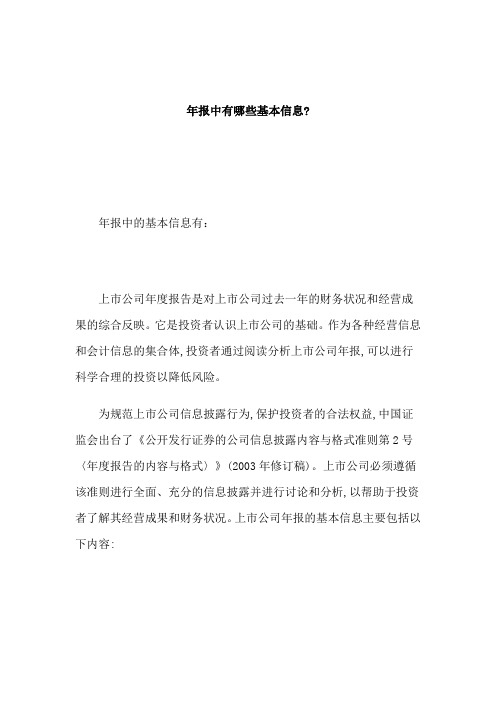 年报中有哪些基本信息?

年报中的基本信息有:

上市公司年度报告是对上市公司过去一年的财务状况和经营成果的综合反映。它是投资者认识上市公司的基础。作为各种经营信息和会计信息的集合体,投资者通过阅读分析上市公司年报,可以进行科学合理的投资以降低风险。

为规范上市公司信息披露行为,保护投资者的合法权益,中国证监会出台了《公开发行证券的公司信息披露内容与格式准则第2号〈年度报告的内容与格式〉》(2003年修订稿)。上市公司必须遵循该准则进行全面、充分的信息披露并进行讨论和分析,以帮助于投资者了解其经营成果和财务状况。上市公司年报的基本信息主要包括以下内容: